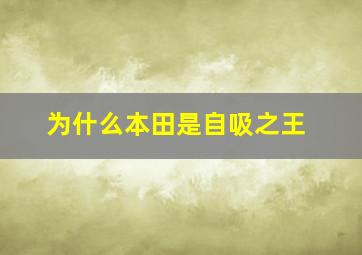 为什么本田是自吸之王